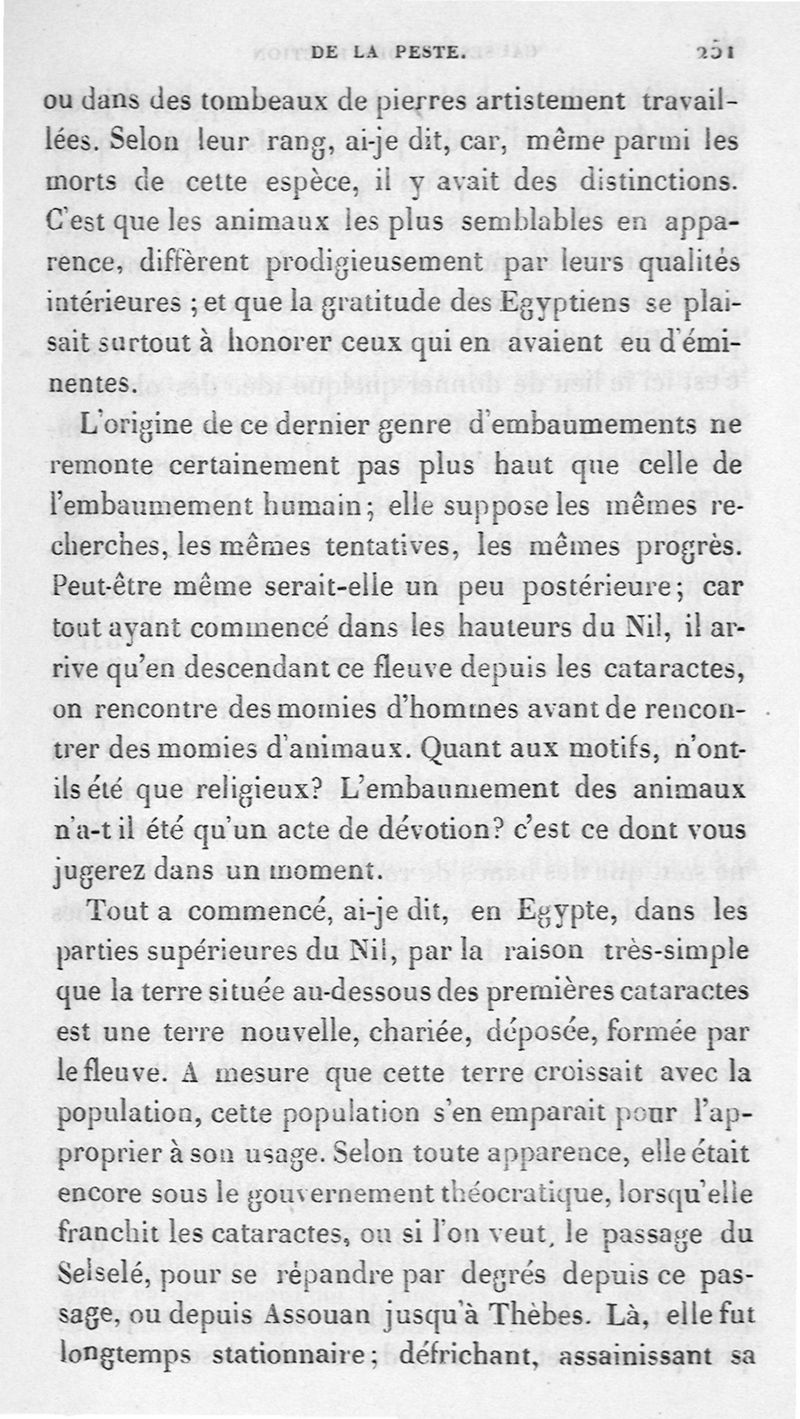 DE LA PESTE. 251

ou dans des tombeaux de pierres artistement travaillées. Selon leur rang, ai-je dit, car, même parmi les morts de cette espèce, il y avait des distinctions. C'est que les animaux les plus semblables en apparence, diffèrent prodigieusement par leurs qualités intérieures ; et que la gratitude des Egyptiens se plaisait surtout à honorer ceux qui en avaient eu d'éminentes.

L'origine de ce dernier genre d'embaumements ne remonte certainement pas plus haut que celle de l'embaumement humain ; elle suppose les mêmes recherches, les mêmes tentatives, les mêmes progrès. Peut-être même serait-elle un peu postérieure ; car tout ayant commencé dans les hauteurs du Nil, il arrive qu'en descendant ce fleuve depuis les cataractes, on rencontre des momies d'hommes avant de rencontrer des momies d'animaux. Quant aux motifs, n'ont-ils été que religieux? L'embaumement des animaux n'a-t il été qu'un acte de dévotion? c'est ce dont vous jugerez dans un moment.

Tout a commencé, ai-je dit, en Egypte, dans les parties supérieures du Nil, par la raison très-simple que la terre située au-dessous des premières cataractes est une terre nouvelle, chariée, déposée, formée par le fleuve. A mesure que cette terre croissait avec la population, cette population s'en emparait pour l'approprier à son usage. Selon toute apparence, elle était encore sous le gouvernement théocratique, lorsqu'elle franchit les cataractes, ou si l'on veut, le passage du Selselé, pour se répandre par degrés depuis ce passage, ou depuis Assouan jusqu'à Thèbes. Là, elle fut longtemps stationnaire ; défrichant, assainissant sa